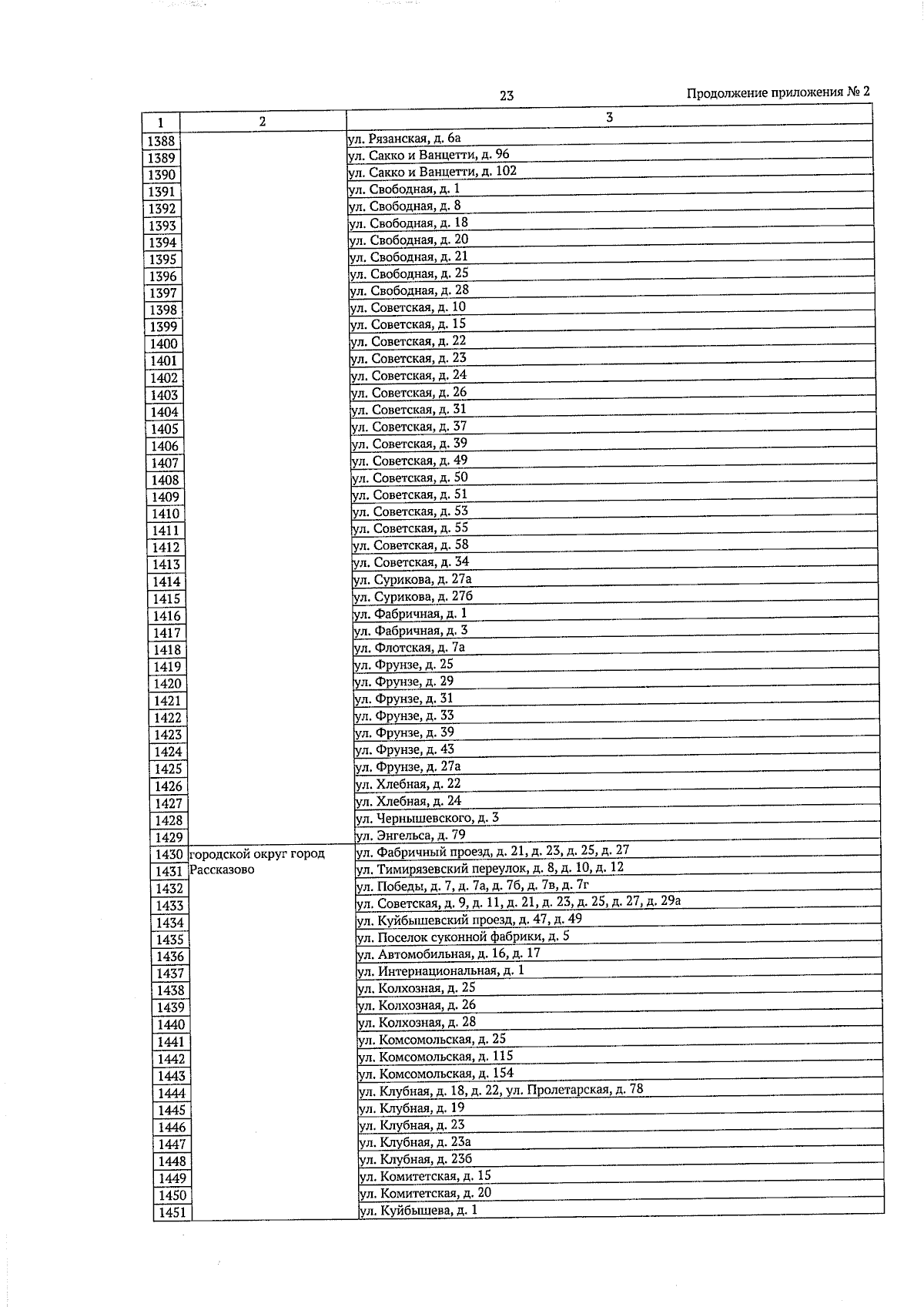 23

Продолжение приложения № 2

| 1 | 2 | 3 |
|---|---|---|
| 1388 | | ул. Рязанская, д. 6а |
| 1389 | | ул. Сакко и Ванцетти, д. 96 |
| 1390 | | ул. Сакко и Ванцетти, д. 102 |
| 1391 | | ул. Свободная, д. 1 |
| 1392 | | ул. Свободная, д. 8 |
| 1393 | | ул. Свободная, д. 18 |
| 1394 | | ул. Свободная, д. 20 |
| 1395 | | ул. Свободная, д. 21 |
| 1396 | | ул. Свободная, д. 25 |
| 1397 | | ул. Свободная, д. 28 |
| 1398 | | ул. Советская, д. 10 |
| 1399 | | ул. Советская, д. 15 |
| 1400 | | ул. Советская, д. 22 |
| 1401 | | ул. Советская, д. 23 |
| 1402 | | ул. Советская, д. 24 |
| 1403 | | ул. Советская, д. 26 |
| 1404 | | ул. Советская, д. 31 |
| 1405 | | ул. Советская, д. 37 |
| 1406 | | ул. Советская, д. 39 |
| 1407 | | ул. Советская, д. 49 |
| 1408 | | ул. Советская, д. 50 |
| 1409 | | ул. Советская, д. 51 |
| 1410 | | ул. Советская, д. 53 |
| 1411 | | ул. Советская, д. 55 |
| 1412 | | ул. Советская, д. 58 |
| 1413 | | ул. Советская, д. 34 |
| 1414 | | ул. Сурикова, д. 27а |
| 1415 | | ул. Сурикова, д. 27б |
| 1416 | | ул. Фабричная, д. 1 |
| 1417 | | ул. Фабричная, д. 3 |
| 1418 | | ул. Флотская, д. 7а |
| 1419 | | ул. Фрунзе, д. 25 |
| 1420 | | ул. Фрунзе, д. 29 |
| 1421 | | ул. Фрунзе, д. 31 |
| 1422 | | ул. Фрунзе, д. 33 |
| 1423 | | ул. Фрунзе, д. 39 |
| 1424 | | ул. Фрунзе, д. 43 |
| 1425 | | ул. Фрунзе, д. 27а |
| 1426 | | ул. Хлебная, д. 22 |
| 1427 | | ул. Хлебная, д. 24 |
| 1428 | | ул. Чернышевского, д. 3 |
| 1429 | | ул. Энгельса, д. 79 |
| 1430 | городской округ город Рассказово | ул. Фабричный проезд, д. 21, д. 23, д. 25, д. 27 |
| 1431 | | ул. Тимирязевский переулок, д. 8, д. 10, д. 12 |
| 1432 | | ул. Победы, д. 7, д. 7а, д. 7б, д. 7в, д. 7г |
| 1433 | | ул. Советская, д. 9, д. 11, д. 21, д. 23, д. 25, д. 27, д. 29а |
| 1434 | | ул. Куйбышевский проезд, д. 47, д. 49 |
| 1435 | | ул. Поселок суконной фабрики, д. 5 |
| 1436 | | ул. Автомобильная, д. 16, д. 17 |
| 1437 | | ул. Интернациональная, д. 1 |
| 1438 | | ул. Колхозная, д. 25 |
| 1439 | | ул. Колхозная, д. 26 |
| 1440 | | ул. Колхозная, д. 28 |
| 1441 | | ул. Комсомольская, д. 25 |
| 1442 | | ул. Комсомольская, д. 115 |
| 1443 | | ул. Комсомольская, д. 154 |
| 1444 | | ул. Клубная, д. 18, д. 22, ул. Пролетарская, д. 78 |
| 1445 | | ул. Клубная, д. 19 |
| 1446 | | ул. Клубная, д. 23 |
| 1447 | | ул. Клубная, д. 23а |
| 1448 | | ул. Клубная, д. 23б |
| 1449 | | ул. Комитетская, д. 15 |
| 1450 | | ул. Комитетская, д. 20 |
| 1451 | | ул. Куйбышева, д. 1 |